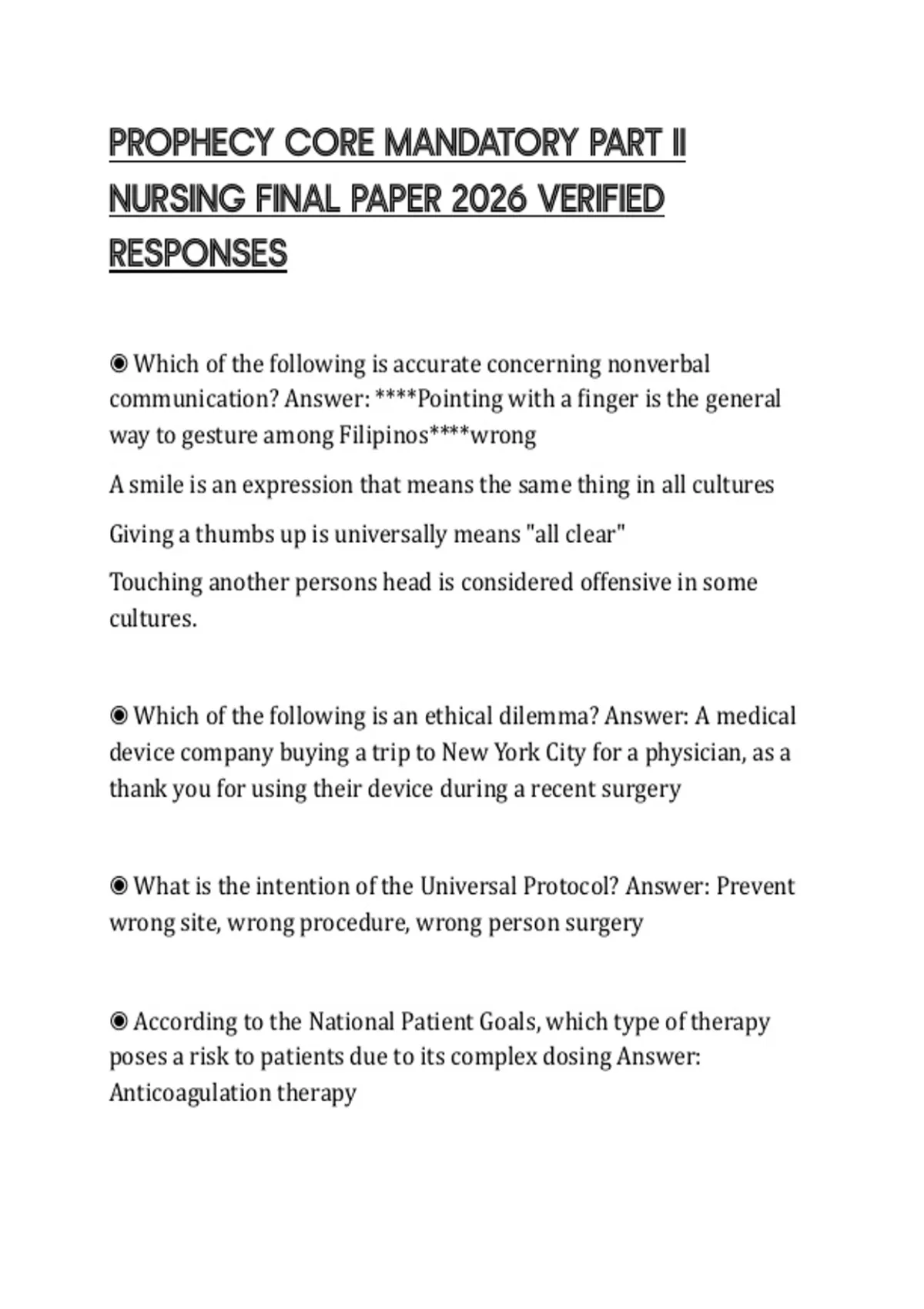 PROPHECY CORE MANDATORY PART II NURSING FINAL PAPER 2026 VERIFIED RESPONSES

◉ Which of the following is accurate concerning nonverbal communication? Answer: ****Pointing with a finger is the general way to gesture among Filipinos****wrong

A smile is an expression that means the same thing in all cultures

Giving a thumbs up is universally means "all clear"

Touching another persons head is considered offensive in some cultures.

◉ Which of the following is an ethical dilemma? Answer: A medical device company buying a trip to New York City for a physician, as a thank you for using their device during a recent surgery

◉ What is the intention of the Universal Protocol? Answer: Prevent wrong site, wrong procedure, wrong person surgery

◉ According to the National Patient Goals, which type of therapy poses a risk to patients due to its complex dosing Answer: Anticoagulation therapy